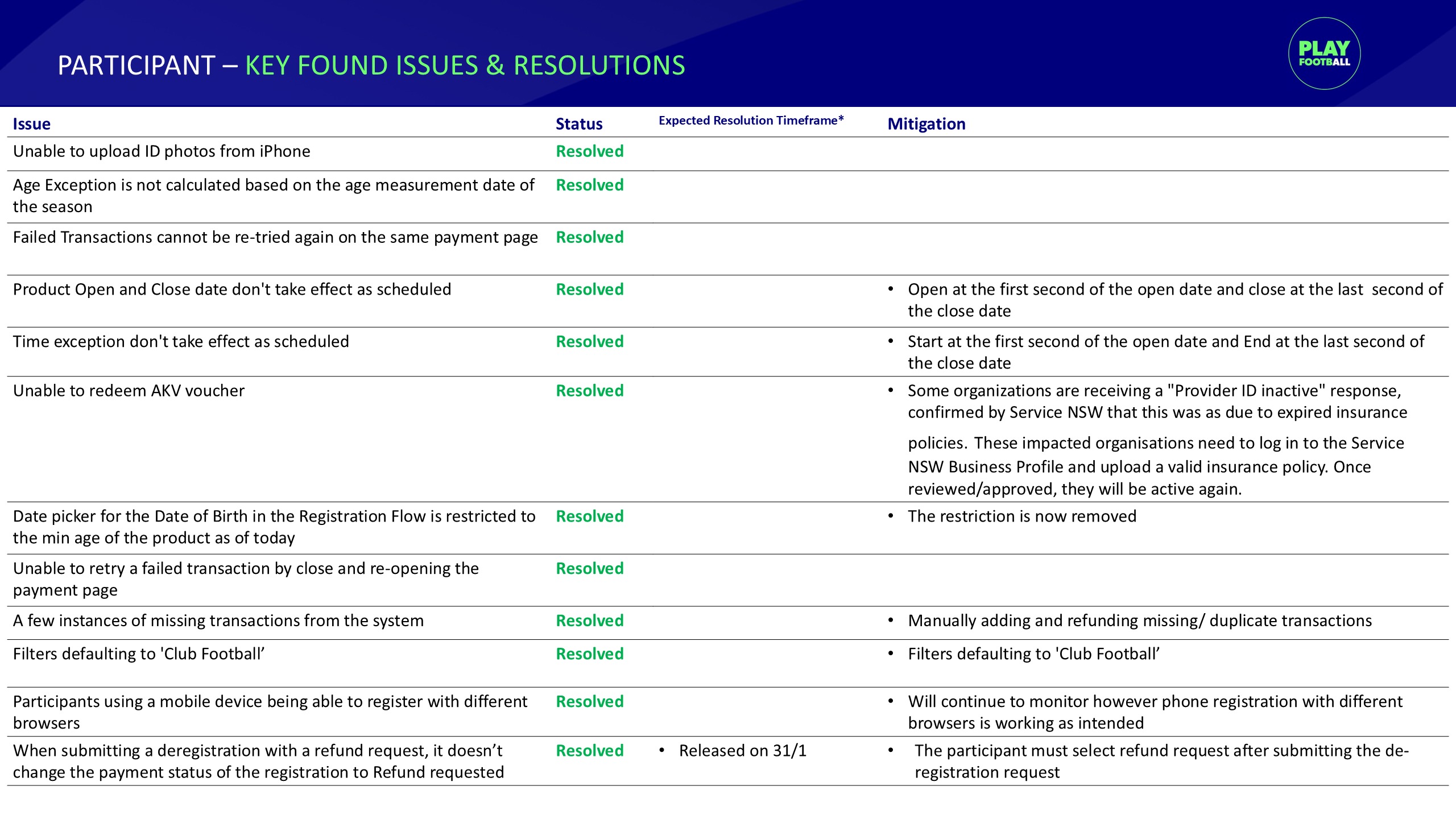 PARTICIPANT – KEY FOUND ISSUES & RESOLUTIONS

PLAY FOOTBALL

| Issue | Status | Expected Resolution Timeframe* | Mitigation |
|---|---|---|---|
| Unable to upload ID photos from iPhone | Resolved | | |
| Age Exception is not calculated based on the age measurement date of the season | Resolved | | |
| Failed Transactions cannot be re-tried again on the same payment page | Resolved | | |
| Product Open and Close date don't take effect as scheduled | Resolved | | • Open at the first second of the open date and close at the last second of the close date |
| Time exception don't take effect as scheduled | Resolved | | • Start at the first second of the open date and End at the last second of the close date |
| Unable to redeem AKV voucher | Resolved | | • Some organizations are receiving a "Provider ID inactive" response, confirmed by Service NSW that this was as due to expired insurance policies. These impacted organisations need to log in to the Service NSW Business Profile and upload a valid insurance policy. Once reviewed/approved, they will be active again. |
| Date picker for the Date of Birth in the Registration Flow is restricted to the min age of the product as of today | Resolved | | • The restriction is now removed |
| Unable to retry a failed transaction by close and re-opening the payment page | Resolved | | |
| A few instances of missing transactions from the system | Resolved | | • Manually adding and refunding missing/ duplicate transactions |
| Filters defaulting to 'Club Football’ | Resolved | | • Filters defaulting to 'Club Football’ |
| Participants using a mobile device being able to register with different browsers | Resolved | | • Will continue to monitor however phone registration with different browsers is working as intended |
| When submitting a deregistration with a refund request, it doesn’t change the payment status of the registration to Refund requested | Resolved | • Released on 31/1 | • The participant must select refund request after submitting the de-registration request |